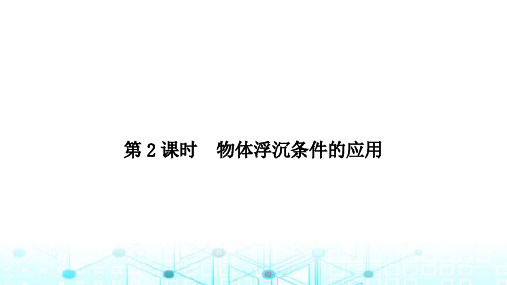 第 2 课时　物体浮沉条件的应用